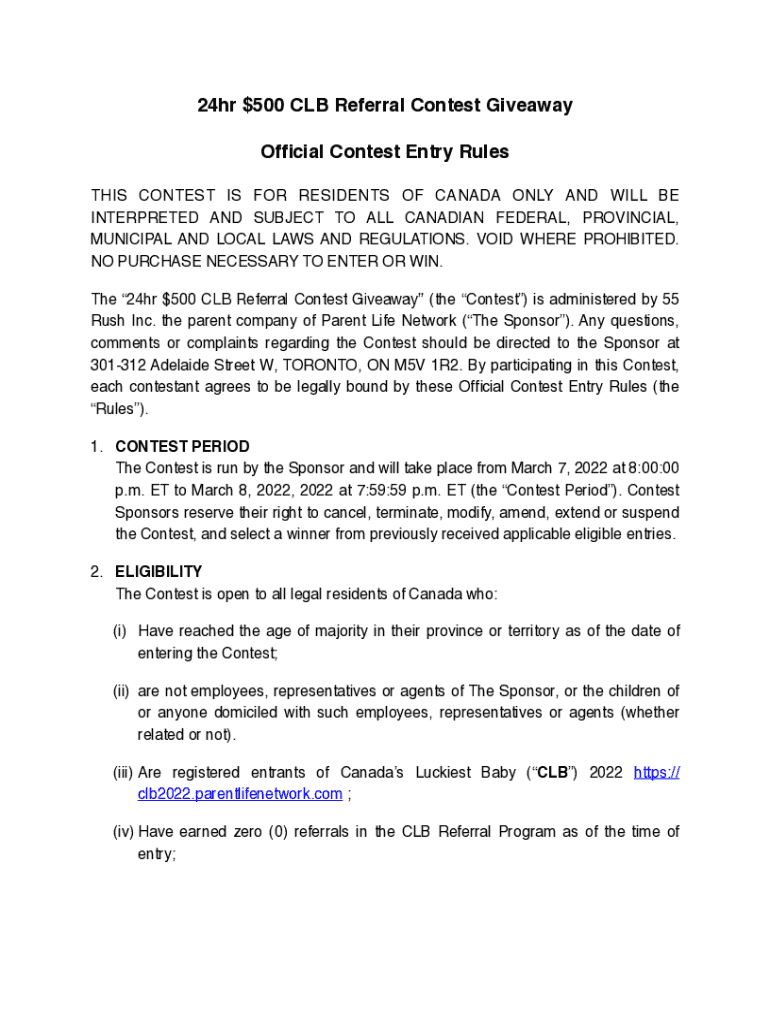 24hr \$500 CLB Referral Contest Giveaway

Official Contest Entry Rules

THIS CONTEST IS FOR RESIDENTS OF CANADA ONLY AND WILL BE INTERPRETED AND SUBJECT TO ALL CANADIAN FEDERAL, PROVINCIAL, MUNICIPAL AND LOCAL LAWS AND REGULATIONS. VOID WHERE PROHIBITED. NO PURCHASE NECESSARY TO ENTER OR WIN.

The “24hr \$500 CLB Referral Contest Giveaway” (the “Contest”) is administered by 55 Rush Inc. the parent company of Parent Life Network (“The Sponsor”). Any questions, comments or complaints regarding the Contest should be directed to the Sponsor at 301-312 Adelaide Street W, TORONTO, ON M5V 1R2. By participating in this Contest, each contestant agrees to be legally bound by these Official Contest Entry Rules (the “Rules”).

1. CONTEST PERIOD
The Contest is run by the Sponsor and will take place from March 7, 2022 at 8:00:00 p.m. ET to March 8, 2022, 2022 at 7:59:59 p.m. ET (the “Contest Period”). Contest Sponsors reserve their right to cancel, terminate, modify, amend, extend or suspend the Contest, and select a winner from previously received applicable eligible entries.

2. ELIGIBILITY
The Contest is open to all legal residents of Canada who:

(i) Have reached the age of majority in their province or territory as of the date of entering the Contest;

(ii) are not employees, representatives or agents of The Sponsor, or the children of or anyone domiciled with such employees, representatives or agents (whether related or not).

(iii) Are registered entrants of Canada’s Luckiest Baby (“CLB”) 2022 https://clb2022.parentlifenetwork.com ;

(iv) Have earned zero (0) referrals in the CLB Referral Program as of the time of entry;